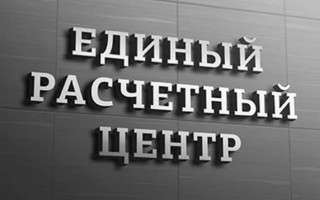 ЕДИНЫЙ
РАСЧЕТНЫЙ
ЦЕНТР